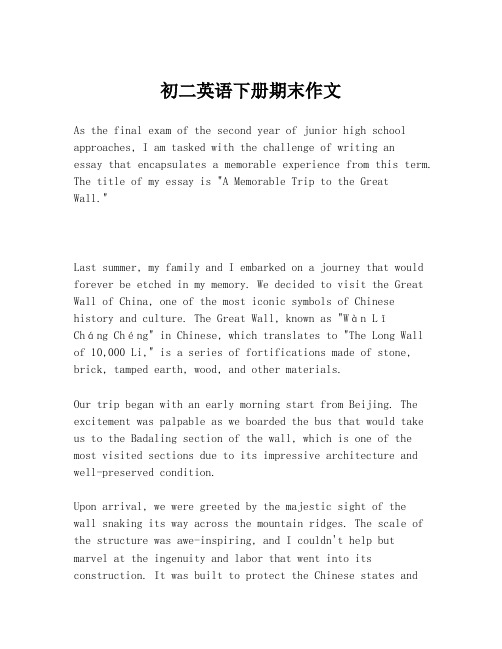 初二英语下册期末作文

As the final exam of the second year of junior high school approaches, I am tasked with the challenge of writing an essay that encapsulates a memorable experience from this term. The title of my essay is "A Memorable Trip to the Great Wall."

Last summer, my family and I embarked on a journey that would forever be etched in my memory. We decided to visit the Great Wall of China, one of the most iconic symbols of Chinese history and culture. The Great Wall, known as "Wàn Lǐ Cháng Chéng" in Chinese, which translates to "The Long Wall of 10,000 Li," is a series of fortifications made of stone, brick, tamped earth, wood, and other materials.

Our trip began with an early morning start from Beijing. The excitement was palpable as we boarded the bus that would take us to the Badaling section of the wall, which is one of the most visited sections due to its impressive architecture and well-preserved condition.

Upon arrival, we were greeted by the majestic sight of the wall snaking its way across the mountain ridges. The scale of the structure was awe-inspiring, and I couldn't help but marvel at the ingenuity and labor that went into its construction. It was built to protect the Chinese states and